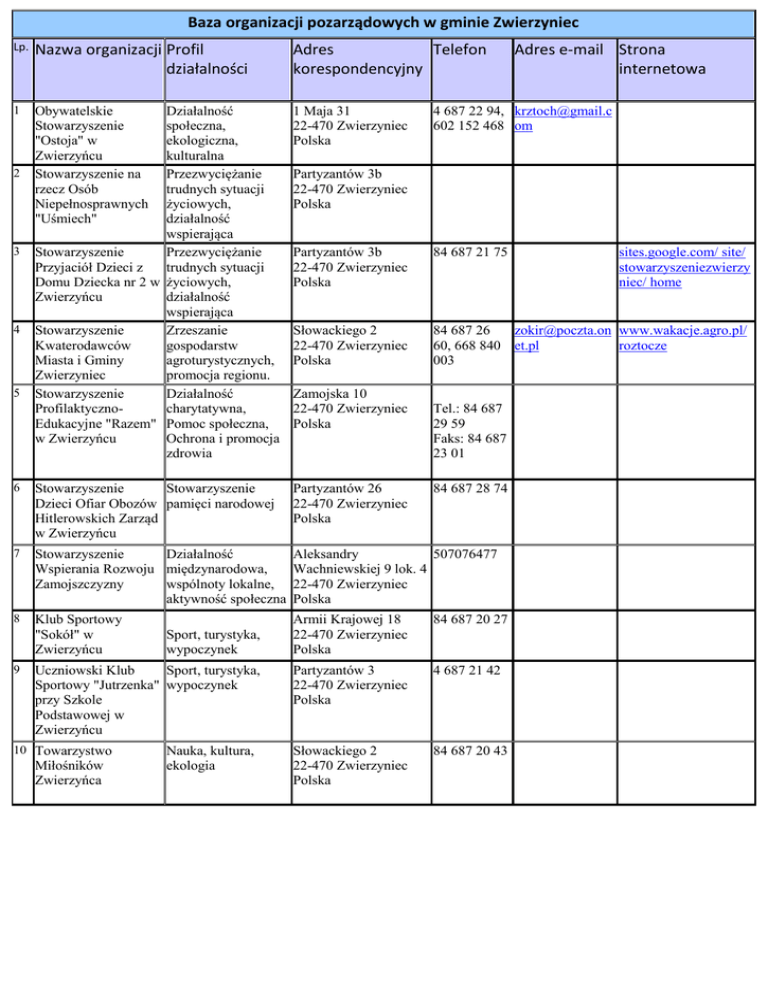 Baza organizacji pozarządowych w gminie Zwierzyniec

| Lp. | Nazwa organizacji | Profil działalności | Adres korespondencyjny | Telefon | Adres e-mail | Strona internetowa |
|---|---|---|---|---|---|---|
| 1 | Obywatelskie Stowarzyszenie "Ostoja" w Zwierzyńcu | Działalność społeczna, ekologiczna, kulturalna | 1 Maja 31 22-470 Zwierzyniec Polska | 4 687 22 94, 602 152 468 | krztoch@gmail.com | |
| 2 | Stowarzyszenie na rzecz Osób Niepełnosprawnych "Uśmiech" | Przezwyciężanie trudnych sytuacji życiowych, działalność wspierająca | Partyzantów 3b 22-470 Zwierzyniec Polska | | | |
| 3 | Stowarzyszenie Przyjaciół Dzieci z Domu Dziecka nr 2 w Zwierzyńcu | Przezwyciężanie trudnych sytuacji życiowych, działalność wspierająca | Partyzantów 3b 22-470 Zwierzyniec Polska | 84 687 21 75 | | sites.google.com/ site/ stowarzyszeniezwierzyniec/ home |
| 4 | Stowarzyszenie Kwaterodawców Miasta i Gminy Zwierzyniec | Zrzeszanie gospodarstw agroturystycznych, promocja regionu. | Słowackiego 2 22-470 Zwierzyniec Polska | 84 687 26 60, 668 840 003 | zokir@poczta.onet.pl | www.wakacje.agro.pl/ roztocze |
| 5 | Stowarzyszenie Profilaktyczno-Edukacyjne "Razem" w Zwierzyńcu | Działalność charytatywna, Pomoc społeczna, Ochrona i promocja zdrowia | Zamojska 10 22-470 Zwierzyniec Polska | Tel.: 84 687 29 59 Faks: 84 687 23 01 | | |
| 6 | Stowarzyszenie Dzieci Ofiar Obozów Hitlerowskich Zarząd w Zwierzyńcu | Stowarzyszenie pamięci narodowej | Partyzantów 26 22-470 Zwierzyniec Polska | 84 687 28 74 | | |
| 7 | Stowarzyszenie Wspierania Rozwoju Zamojszczyzny | Działalność międzynarodowa, wspólnoty lokalne, aktywność społeczna | Aleksandry Wachniewskiej 9 lok. 4 22-470 Zwierzyniec Polska | 507076477 | | |
| 8 | Klub Sportowy "Sokół" w Zwierzyńcu | Sport, turystyka, wypoczynek | Armii Krajowej 18 22-470 Zwierzyniec Polska | 84 687 20 27 | | |
| 9 | Uczniowski Klub Sportowy "Jutrzenka" przy Szkole Podstawowej w Zwierzyńcu | Sport, turystyka, wypoczynek | Partyzantów 3 22-470 Zwierzyniec Polska | 4 687 21 42 | | |
| 10 | Towarzystwo Miłośników Zwierzyńca | Nauka, kultura, ekologia | Słowackiego 2 22-470 Zwierzyniec Polska | 84 687 20 43 | | |